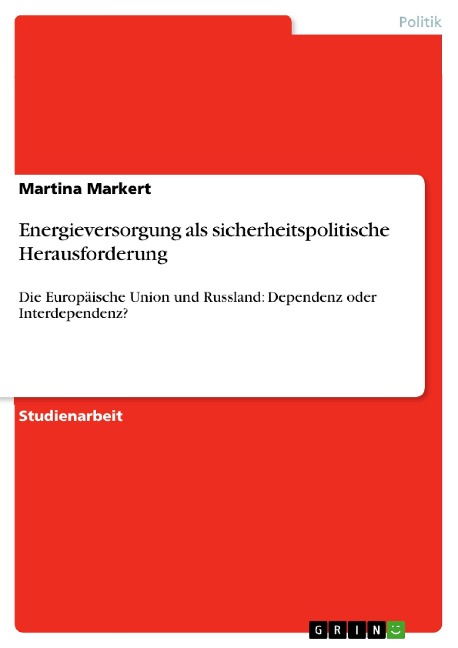 Politik

Martina Markert

Energieversorgung als sicherheitspolitische Herausforderung

Die Europäische Union und Russland: Dependenz oder Interdependenz?

Studienarbeit

GRIN